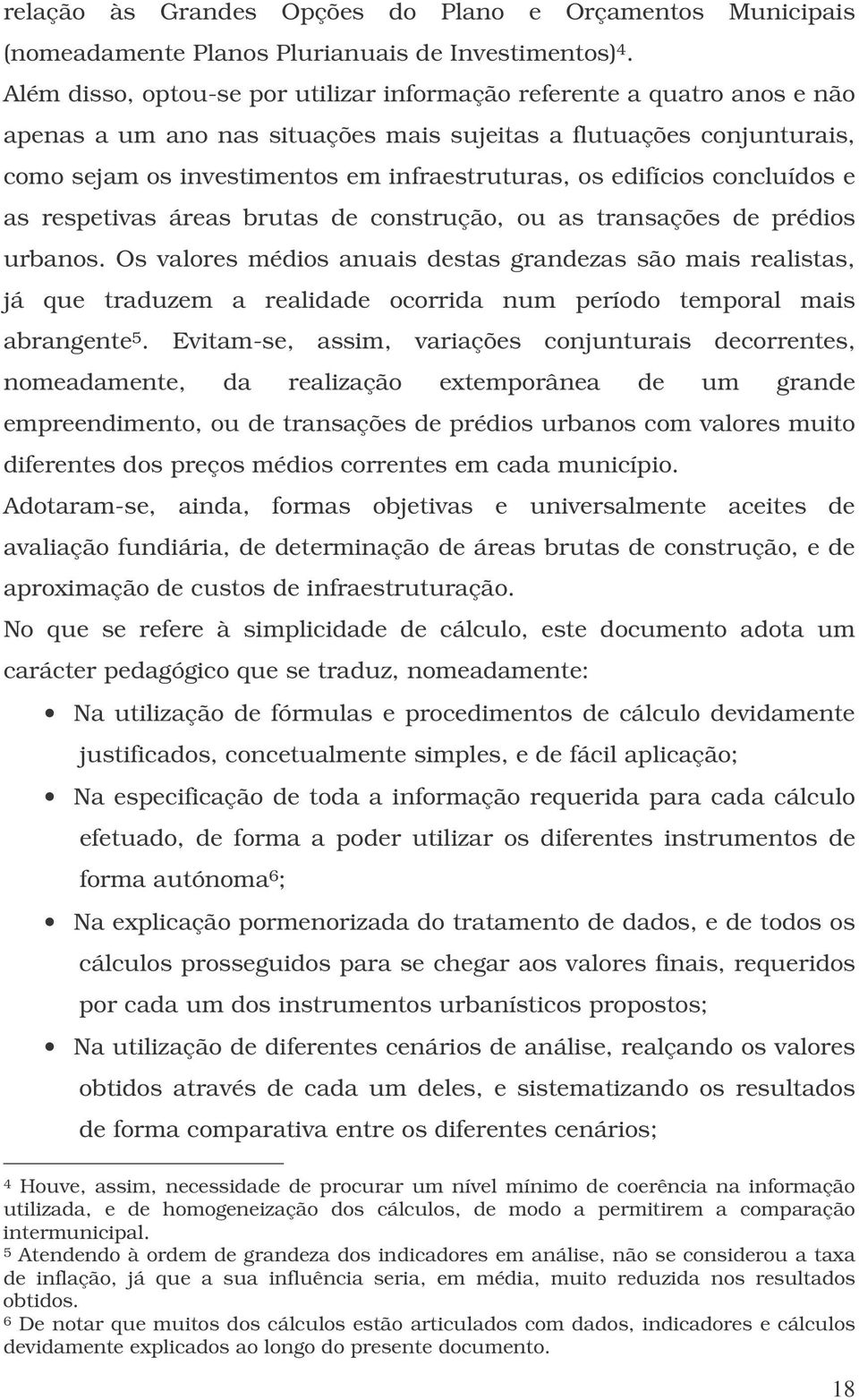 relação às Grandes Opções do Plano e Orçamentos Municipais (nomeadamente Planos Plurianuais de Investimentos)$^4$.

Além disso, optou-se por utilizar informação referente a quatro anos e não apenas a um ano nas situações mais sujeitas a flutuações conjunturais, como sejam os investimentos em infraestruturas, os edifícios concluídos e as respetivas áreas brutas de construção, ou as transações de prédios urbanos. Os valores médios anuais destas grandezas são mais realistas, já que traduzem a realidade ocorrida num período temporal mais abrangente$^5$. Evitam-se, assim, variações conjunturais decorrentes, nomeadamente, da realização extemporânea de um grande empreendimento, ou de transações de prédios urbanos com valores muito diferentes dos preços médios correntes em cada município.

Adotaram-se, ainda, formas objetivas e universalmente aceites de avaliação fundiária, de determinação de áreas brutas de construção, e de aproximação de custos de infraestruturação.

No que se refere à simplicidade de cálculo, este documento adota um carácter pedagógico que se traduz, nomeadamente:

• Na utilização de fórmulas e procedimentos de cálculo devidamente justificados, concetualmente simples, e de fácil aplicação;

• Na especificação de toda a informação requerida para cada cálculo efetuado, de forma a poder utilizar os diferentes instrumentos de forma autónoma$^6$;

• Na explicação pormenorizada do tratamento de dados, e de todos os cálculos prosseguidos para se chegar aos valores finais, requeridos por cada um dos instrumentos urbanísticos propostos;

• Na utilização de diferentes cenários de análise, realçando os valores obtidos através de cada um deles, e sistematizando os resultados de forma comparativa entre os diferentes cenários;

$^4$ Houve, assim, necessidade de procurar um nível mínimo de coerência na informação utilizada, e de homogeneização dos cálculos, de modo a permitirem a comparação intermunicipal.

$^5$ Atendendo à ordem de grandeza dos indicadores em análise, não se considerou a taxa de inflação, já que a sua influência seria, em média, muito reduzida nos resultados obtidos.

$^6$ De notar que muitos dos cálculos estão articulados com dados, indicadores e cálculos devidamente explicados ao longo do presente documento.

18